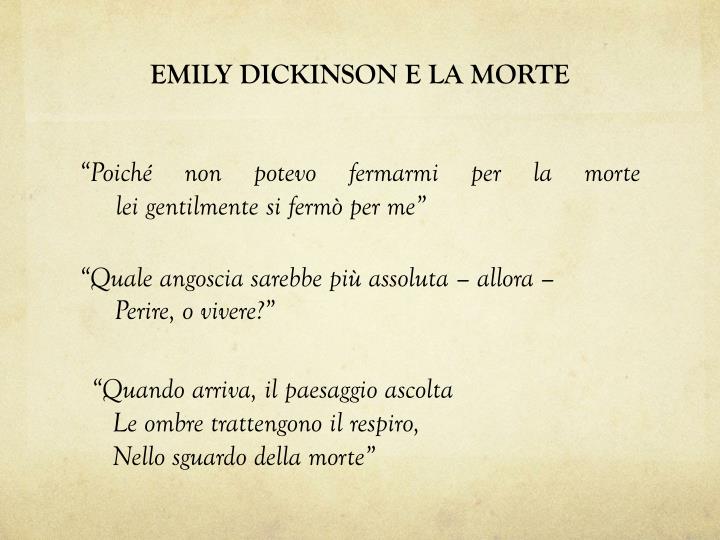 EMILY DICKINSON E LA MORTE

“Poiché non potevo fermarmi per la morte
lei gentilmente si fermò per me”

“Quale angoscia sarebbe più assoluta – allora –
Perire, o vivere?”

“Quando arriva, il paesaggio ascolta
Le ombre trattengono il respiro,
Nello sguardo della morte”